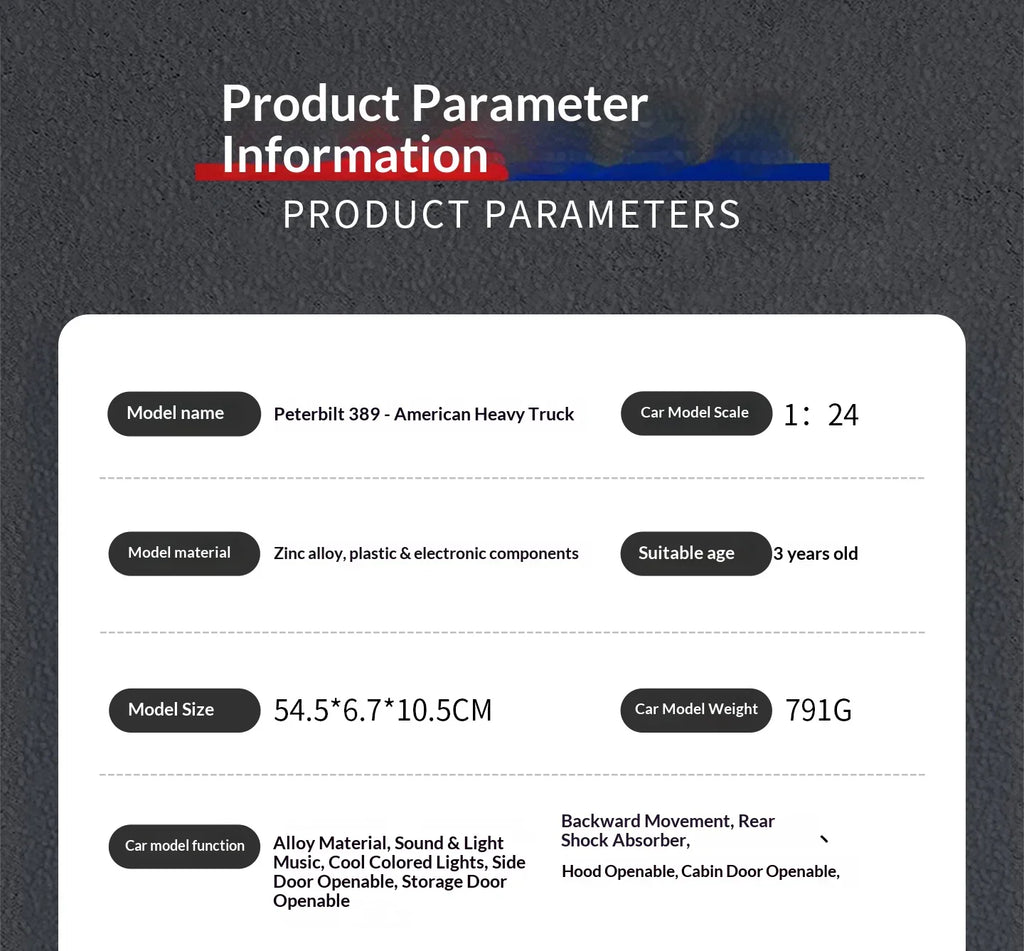 Product Parameter Information

PRODUCT PARAMETERS

Model name

Peterbilt 389 - American Heavy Truck

Car Model Scale

1: 24

Model material

Zinc alloy, plastic & electronic components

Suitable age

3 years old

Model Size

54.5*6.7*10.5CM

Car Model Weight

791G

Car model function

Alloy Material, Sound & Light Music, Cool Colored Lights, Side Door Openable, Storage Door Openable

Backward Movement, Rear Shock Absorber,

Hood Openable, Cabin Door Openable,